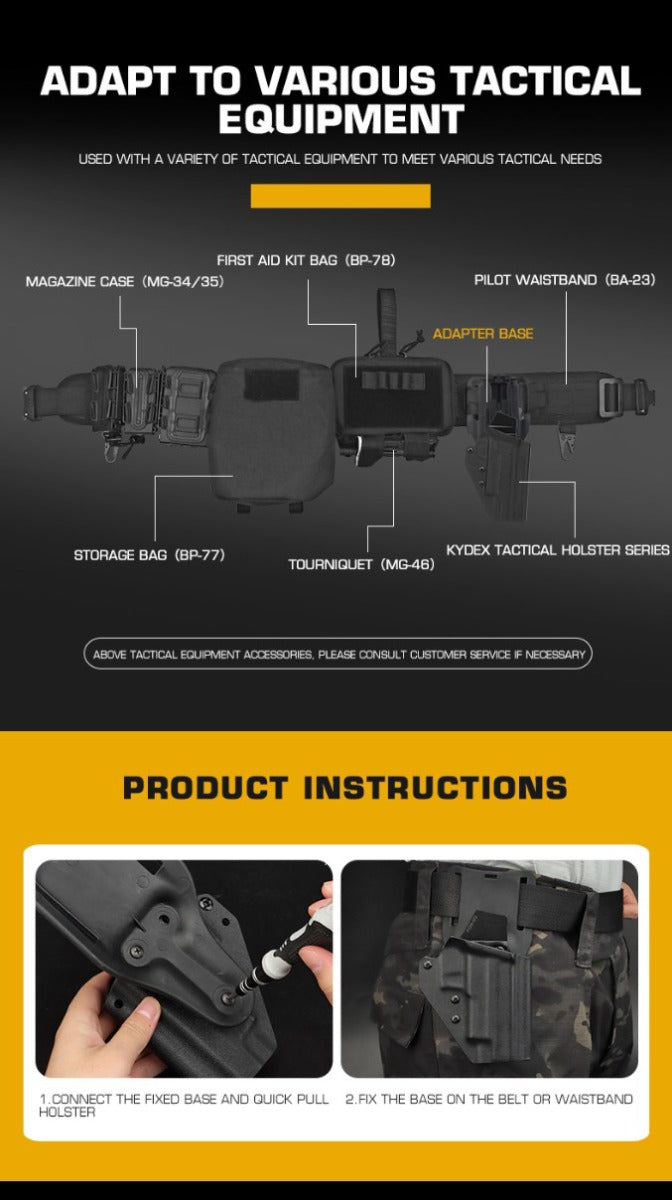 ADAPT TO VARIOUS TACTICAL EQUIPMENT

USED WITH A VARIETY OF TACTICAL EQUIPMENT TO MEET VARIOUS TACTICAL NEEDS

FIRST AID KIT BAG (BP-78)

MAGAZINE CASE (MG-34/35)

PILOT WAISTBAND (BA-23)

ADAPTER BASE

STORAGE BAG (BP-77)

TOURNIQUET (MG-46)

KYDEX TACTICAL HOLSTER SERIES

ABOVE TACTICAL EQUIPMENT ACCESSORIES, PLEASE CONSULT CUSTOMER SERVICE IF NECESSARY

PRODUCT INSTRUCTIONS

1.CONNECT THE FIXED BASE AND QUICK PULL HOLSTER

2.FIX THE BASE ON THE BELT OR WAISTBAND